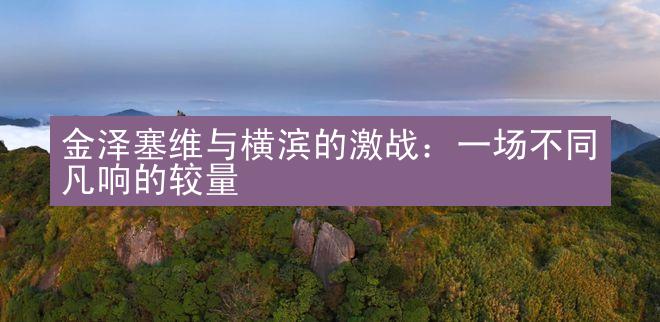 金泽塞维与横滨的激战：一场不同凡响的较量